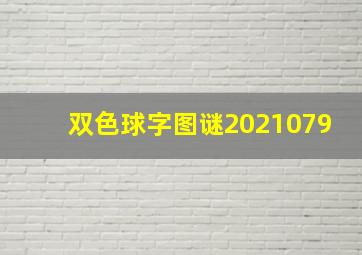 双色球字图谜2021079